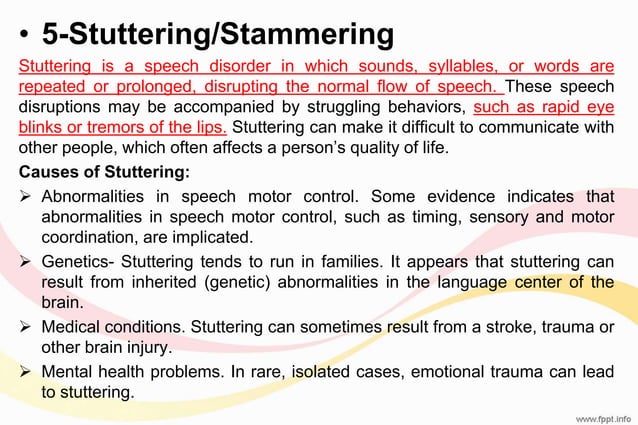 • 5-Stuttering/Stammering

Stuttering is a speech disorder in which sounds, syllables, or words are repeated or prolonged, disrupting the normal flow of speech. These speech disruptions may be accompanied by struggling behaviors, such as rapid eye blinks or tremors of the lips. Stuttering can make it difficult to communicate with other people, which often affects a person's quality of life.

Causes of Stuttering:

➢ Abnormalities in speech motor control. Some evidence indicates that abnormalities in speech motor control, such as timing, sensory and motor coordination, are implicated.

➢ Genetics- Stuttering tends to run in families. It appears that stuttering can result from inherited (genetic) abnormalities in the language center of the brain.

➢ Medical conditions. Stuttering can sometimes result from a stroke, trauma or other brain injury.

➢ Mental health problems. In rare, isolated cases, emotional trauma can lead to stuttering.

www.fppt.info